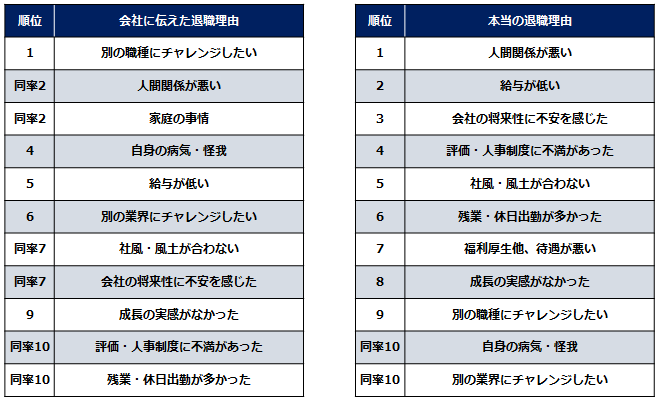 | 順位 | 会社に伝えた退職理由 |
|---|---|
| 1 | 別の職種にチャレンジしたい |
| 同率2 | 人間関係が悪い |
| 同率2 | 家庭の事情 |
| 4 | 自身の病気・怪我 |
| 5 | 給与が低い |
| 6 | 別の業界にチャレンジしたい |
| 同率7 | 社風・風土が合わない |
| 同率7 | 会社の将来性に不安を感じた |
| 9 | 成長の実感がなかった |
| 同率10 | 評価・人事制度に不満があった |
| 同率10 | 残業・休日出勤が多かった |

| 順位 | 本当の退職理由 |
|---|---|
| 1 | 人間関係が悪い |
| 2 | 給与が低い |
| 3 | 会社の将来性に不安を感じた |
| 4 | 評価・人事制度に不満があった |
| 5 | 社風・風土が合わない |
| 6 | 残業・休日出勤が多かった |
| 7 | 福利厚生他、待遇が悪い |
| 8 | 成長の実感がなかった |
| 9 | 別の職種にチャレンジしたい |
| 同率10 | 自身の病気・怪我 |
| 同率10 | 別の業界にチャレンジしたい |